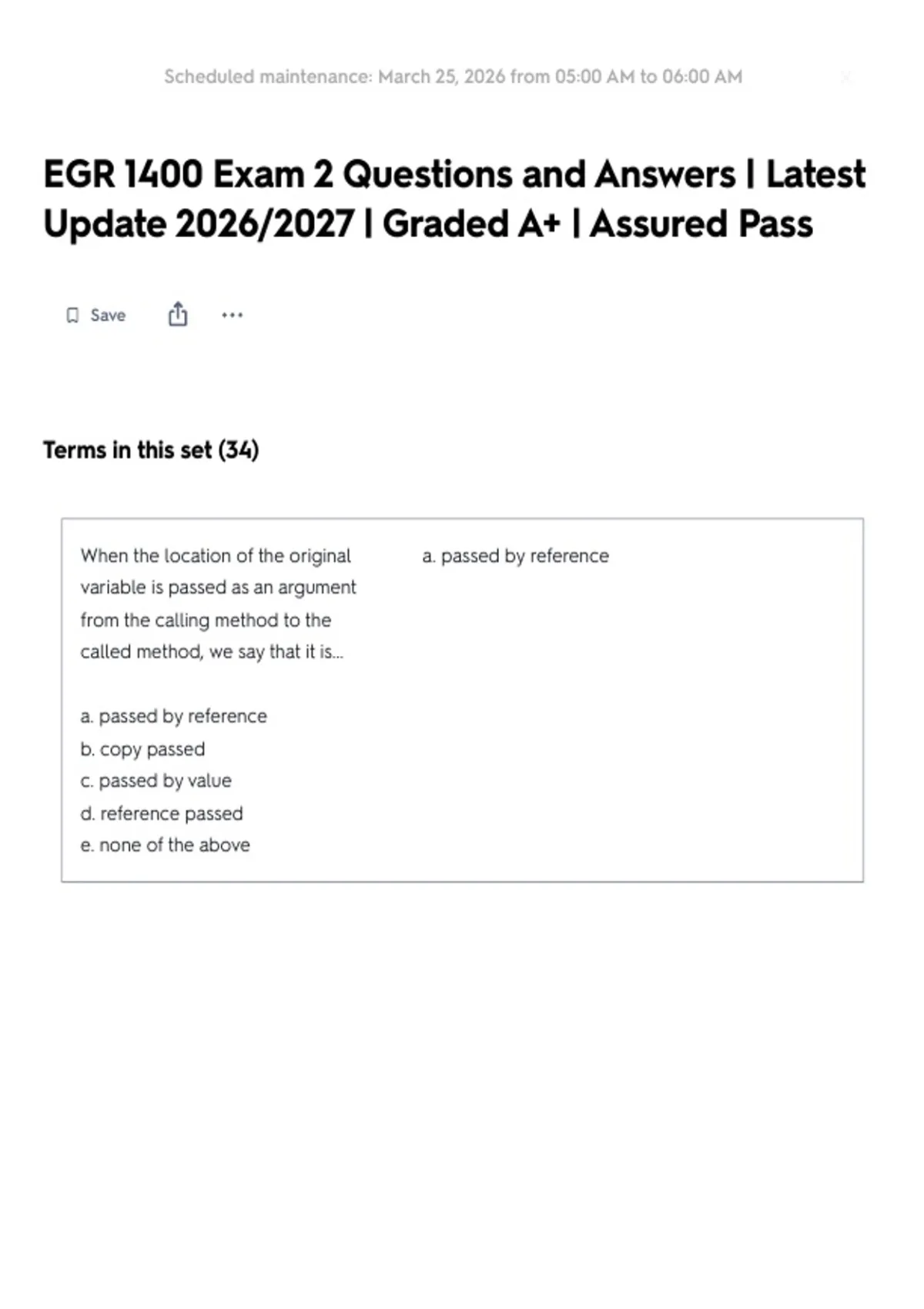 Scheduled maintenance: March 25, 2026 from 05:00 AM to 06:00 AM

EGR 1400 Exam 2 Questions and Answers | Latest Update 2026/2027 | Graded A+ | Assured Pass

Save

Terms in this set (34)

When the location of the original variable is passed as an argument from the calling method to the called method, we say that it is...

a. passed by reference
b. copy passed
c. passed by value
d. reference passed
e. none of the above

a. passed by reference